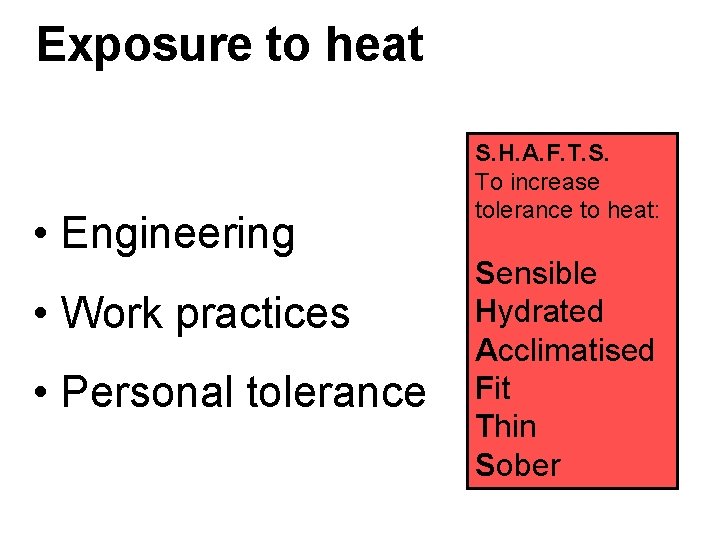 Exposure to heat

• Engineering
• Work practices
• Personal tolerance

S.H.A.F.T.S.
To increase tolerance to heat:

Sensible
Hydrated
Acclimatised
Fit
Thin
Sober